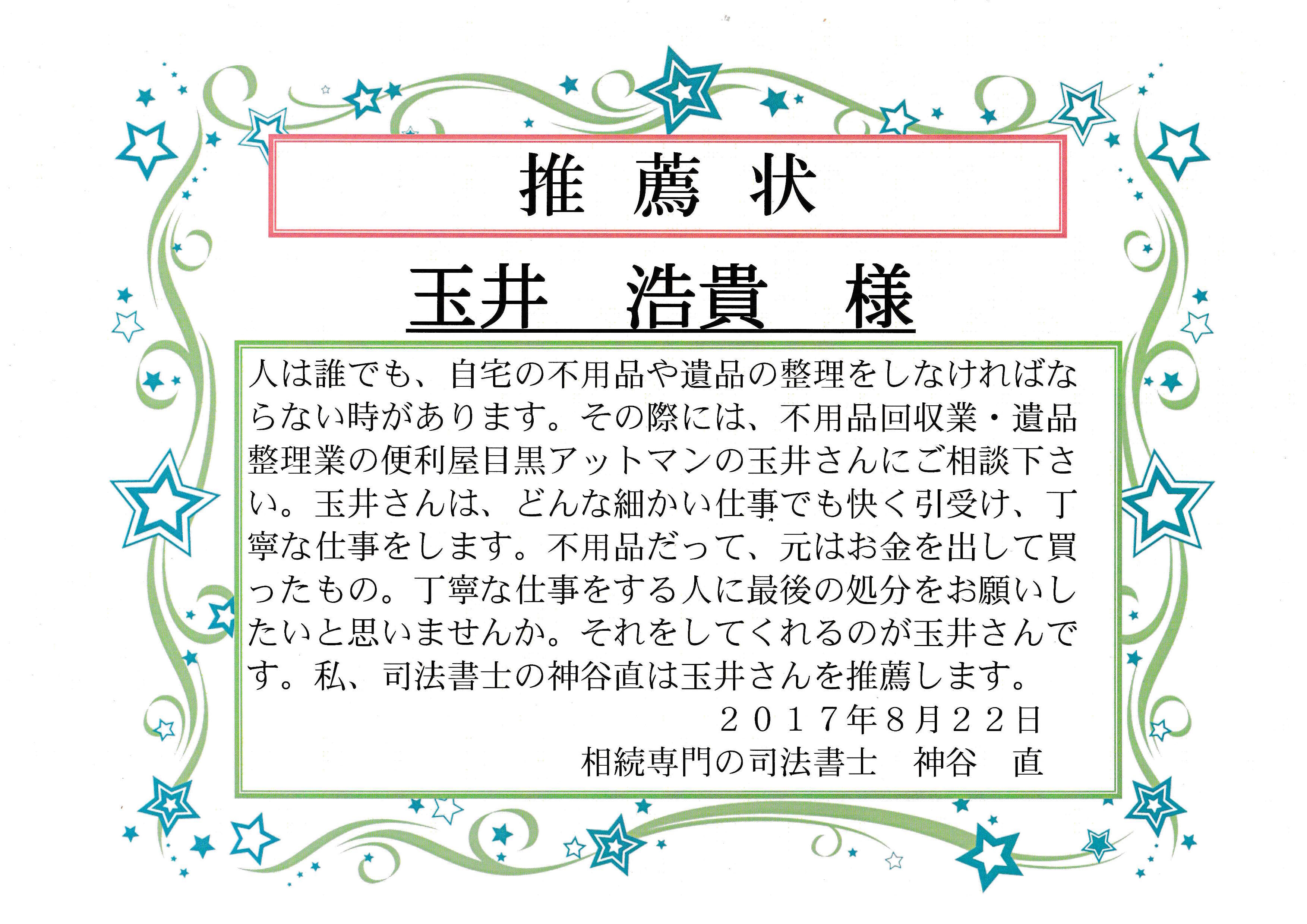 推 薦 状

玉井 浩貴 様

人は誰でも、自宅の不用品や遺品の整理をしなければならない時があります。その際には、不用品回収業・遺品整理業の便利屋目黒アットマンの玉井さんにご相談下さい。玉井さんは、どんな細かい仕事でも快く引受け、丁寧な仕事をします。不用品だって、元はお金を出して買ったもの。丁寧な仕事をする人に最後の処分をお願いしたいと思いませんか。それをしてくれるのが玉井さんです。私、司法書士の神谷直は玉井さんを推薦します。

２０１７年８月２２日

相続専門の司法書士 神谷 直